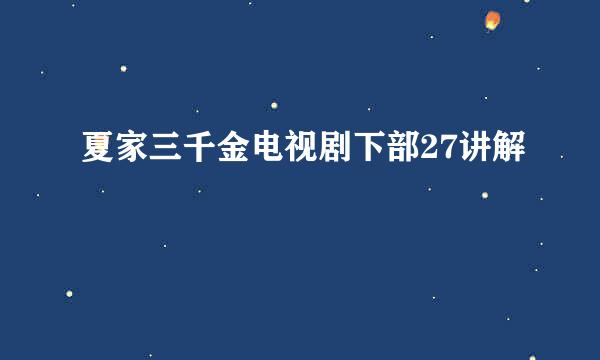 夏家三千金电视剧下部27讲解